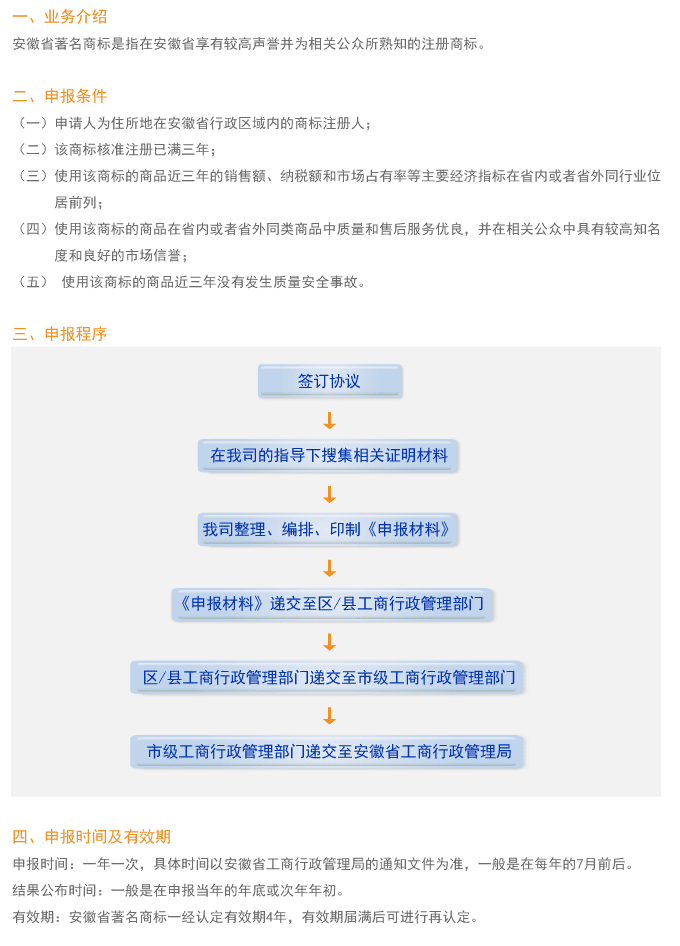 一、业务介绍

安徽省著名商标是指在安徽省享有较高声誉并为相关公众所熟知的注册商标。

二、申报条件

（一）申请人为住所地在安徽省行政区域内的商标注册人；

（二）该商标核准注册已满三年；

（三）使用该商标的商品近三年的销售额、纳税额和市场占有率等主要经济指标在省内或者省外同行业位居前列；

（四）使用该商标的商品在省内或者省外同类商品中质量和售后服务优良，并在相关公众中具有较高知名度和良好的市场信誉；

（五） 使用该商标的商品近三年没有发生质量安全事故。

三、申报程序

签订协议

在我司的指导下搜集相关证明材料

我司整理、编排、印制《申报材料》

《申报材料》递交至区/县工商行政管理部门

区/县工商行政管理部门递交至市级工商行政管理部门

市级工商行政管理部门递交至安徽省工商行政管理局

四、申报时间及有效期

申报时间：一年一次，具体时间以安徽省工商行政管理局的通知文件为准，一般是在每年的7月前后。

结果公布时间：一般是在申报当年的年底或次年年初。

有效期：安徽省著名商标一经认定有效期4年，有效期届满后可进行再认定。